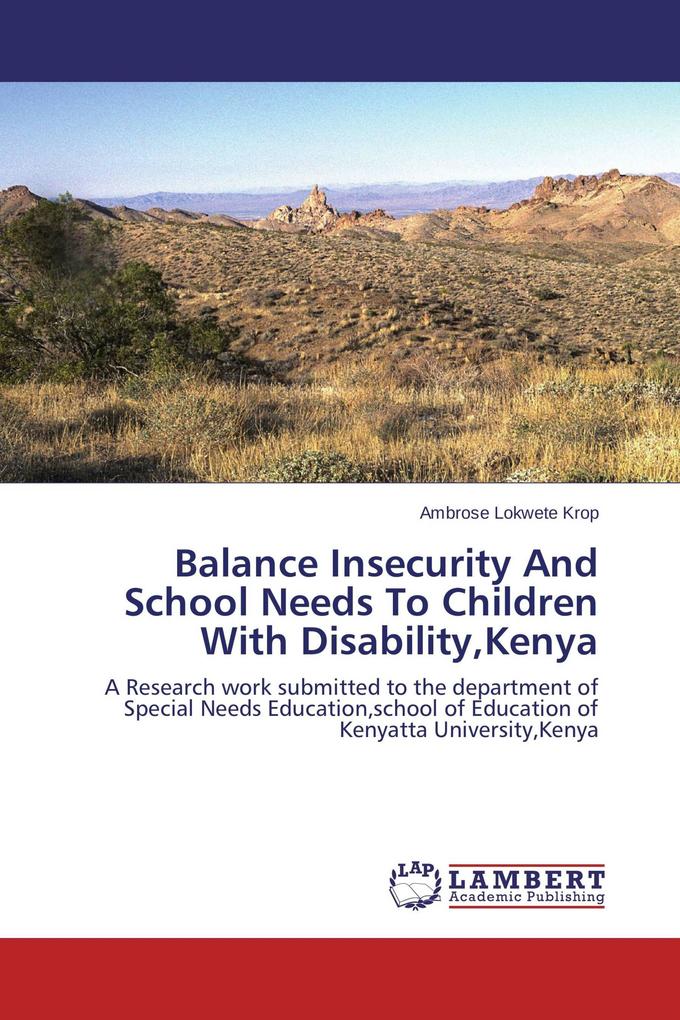 Ambrose Lokwete Krop

Balance Insecurity And School Needs To Children With Disability,Kenya

A Research work submitted to the department of Special Needs Education,school of Education of Kenyatta University,Kenya

LAP LAMBERT Academic Publishing